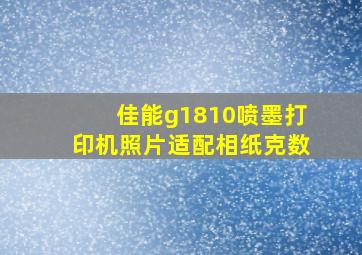 佳能g1810喷墨打印机照片适配相纸克数